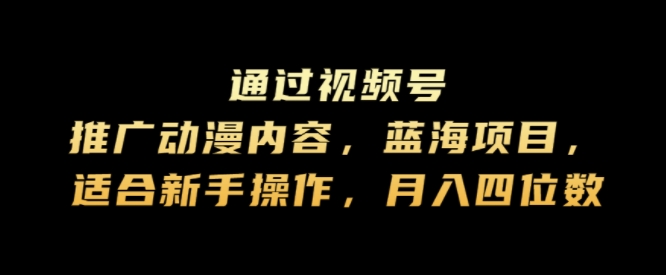 通过视频号
推广动漫内容，蓝海项目，
适合新手操作，月入四位数